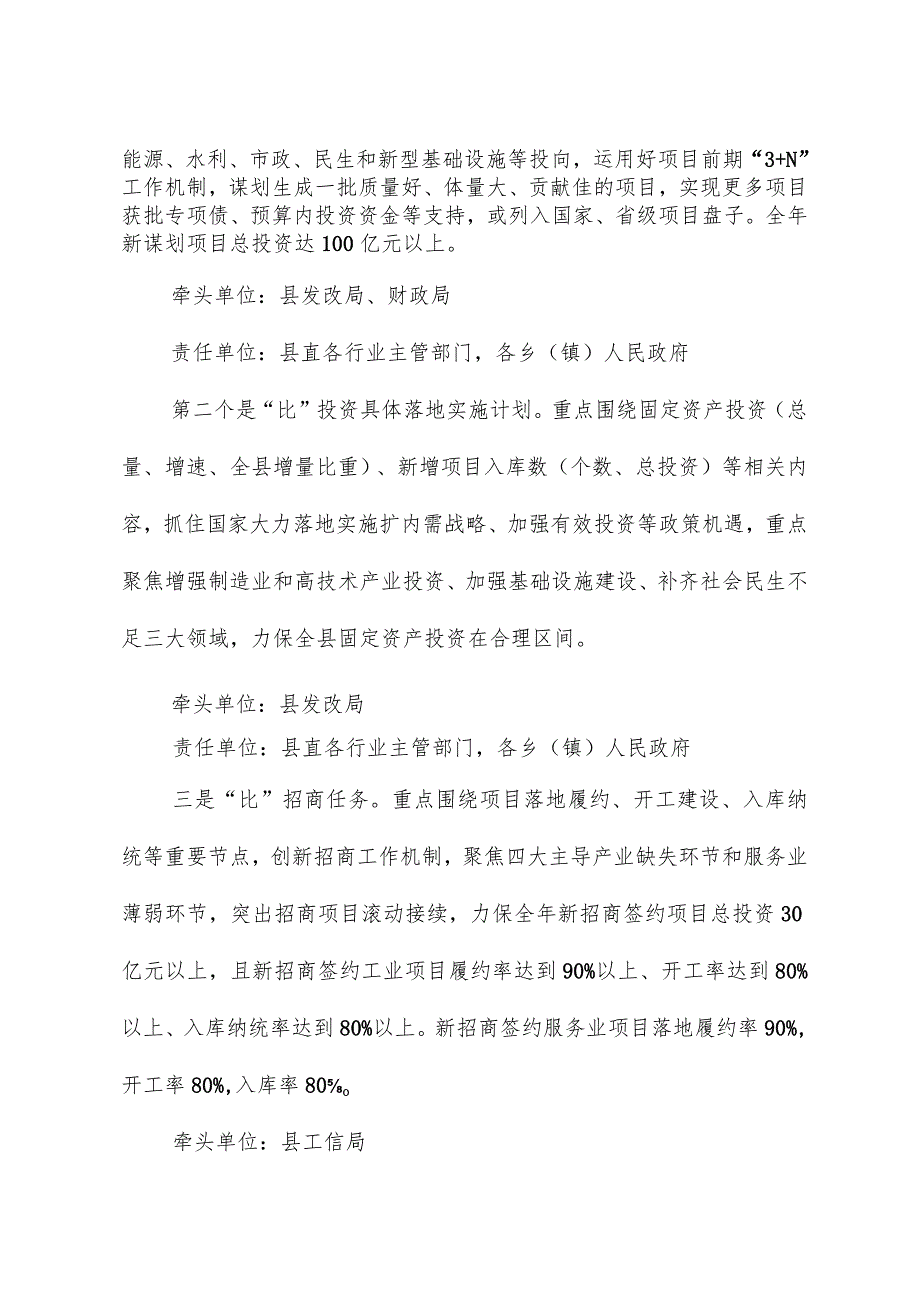 能源、水利、市政、民生和新型基础设施等投向，运用好项目前期“3+N”工作机制，谋划生成一批质量好、体量大、贡献佳的项目，实现更多项目获批专项债、预算内投资资金等支持，或列入国家、省级项目盘子。全年新谋划项目总投资达100亿元以上。

牵头单位：县发改局、财政局

责任单位：县直各行业主管部门，各乡（镇）人民政府

第二个是“比”投资具体落地实施计划。重点围绕固定资产投资（总量、增速、全县增量比重）、新增项目入库数（个数、总投资）等相关内容，抓住国家大力落地实施扩内需战略、加强有效投资等政策机遇，重点聚焦增强制造业和高技术产业投资、加强基础设施建设、补齐社会民生不足三大领域，力保全县固定资产投资在合理区间。

牵头单位：县发改局

责任单位：县直各行业主管部门，各乡（镇）人民政府

三是“比”招商任务。重点围绕项目落地履约、开工建设、入库纳统等重要节点，创新招商工作机制，聚焦四大主导产业缺失环节和服务业薄弱环节，突出招商项目滚动接续，力保全年新招商签约项目总投资30亿元以上，且新招商签约工业项目履约率达到90%以上、开工率达到80%以上、入库纳统率达到80%以上。新招商签约服务业项目落地履约率90%，开工率80%，入库率80%。

牵头单位：县工信局